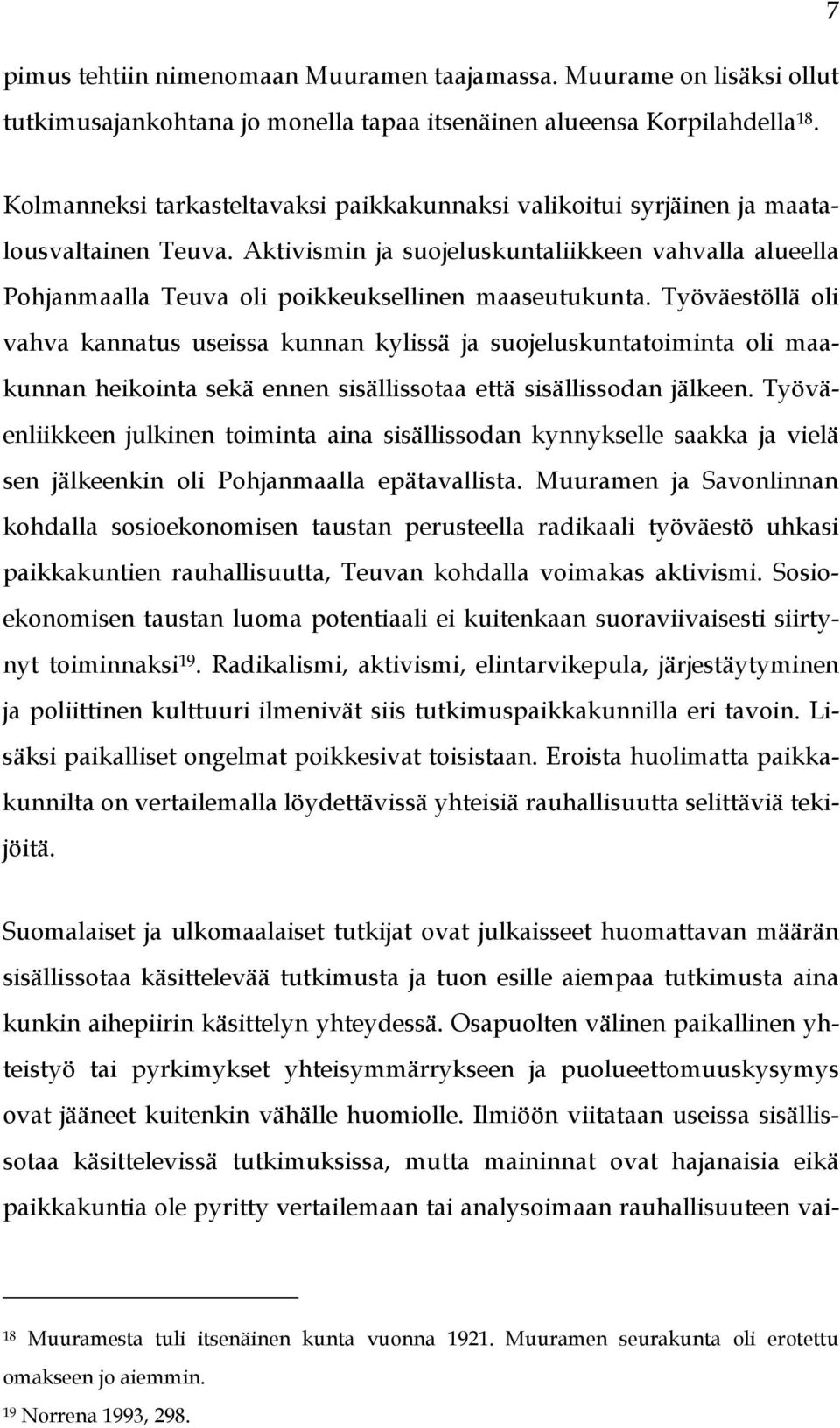 7

pimus tehtiin nimenomaan Muuramen taajamassa. Muurame on lisäksi ollut tutkimusajankohtana jo monella tapaa itsenäinen alueensa Korpilahdella$^{18}$.

Kolmanneksi tarkasteltavaksi paikkakunnaksi valikoitui syrjäinen ja maatalousvaltainen Teuva. Aktivismin ja suojeluskuntaliikkeen vahvalla alueella Pohjanmaalla Teuva oli poikkeuksellinen maaseutukunta. Työväestöllä oli vahva kannatus useissa kunnan kylissä ja suojeluskuntatoiminta oli maakunnan heikointa sekä ennen sisällissotaa että sisällissodan jälkeen. Työväenliikkeen julkinen toiminta aina sisällissodan kynnykselle saakka ja vielä sen jälkeenkin oli Pohjanmaalla epätavallista. Muuramen ja Savonlinnan kohdalla sosioekonomisen taustan perusteella radikaali työväestö uhkasi paikkakuntien rauhallisuutta, Teuvan kohdalla voimakas aktivismi. Sosioekonomisen taustan luoma potentiaali ei kuitenkaan suoraviivaisesti siirtynyt toiminnaksi$^{19}$. Radikalismi, aktivismi, elintarvikepula, järjestäytyminen ja poliittinen kulttuuri ilmenivät siis tutkimuspaikkakunnilla eri tavoin. Lisäksi paikalliset ongelmat poikkesivat toisistaan. Eroista huolimatta paikkakunnilta on vertailemalla löydettävissä yhteisiä rauhallisuutta selittäviä tekijöitä.

Suomalaiset ja ulkomaalaiset tutkijat ovat julkaisseet huomattavan määrän sisällissotaa käsittelevää tutkimusta ja tuon esille aiempaa tutkimusta aina kunkin aihepiirin käsittelyn yhteydessä. Osapuolten välinen paikallinen yhteistyö tai pyrkimykset yhteisymmärrykseen ja puolueettomuuskysymys ovat jääneet kuitenkin vähälle huomiolle. Ilmiöön viitataan useissa sisällissotaa käsittelevissä tutkimuksissa, mutta maininnat ovat hajanaisia eikä paikkakuntia ole pyritty vertailemaan tai analysoimaan rauhallisuuteen vai-

$^{18}$ Muuramesta tuli itsenäinen kunta vuonna 1921. Muuramen seurakunta oli erotettu omakseen jo aiemmin.
$^{19}$ Norrena 1993, 298.